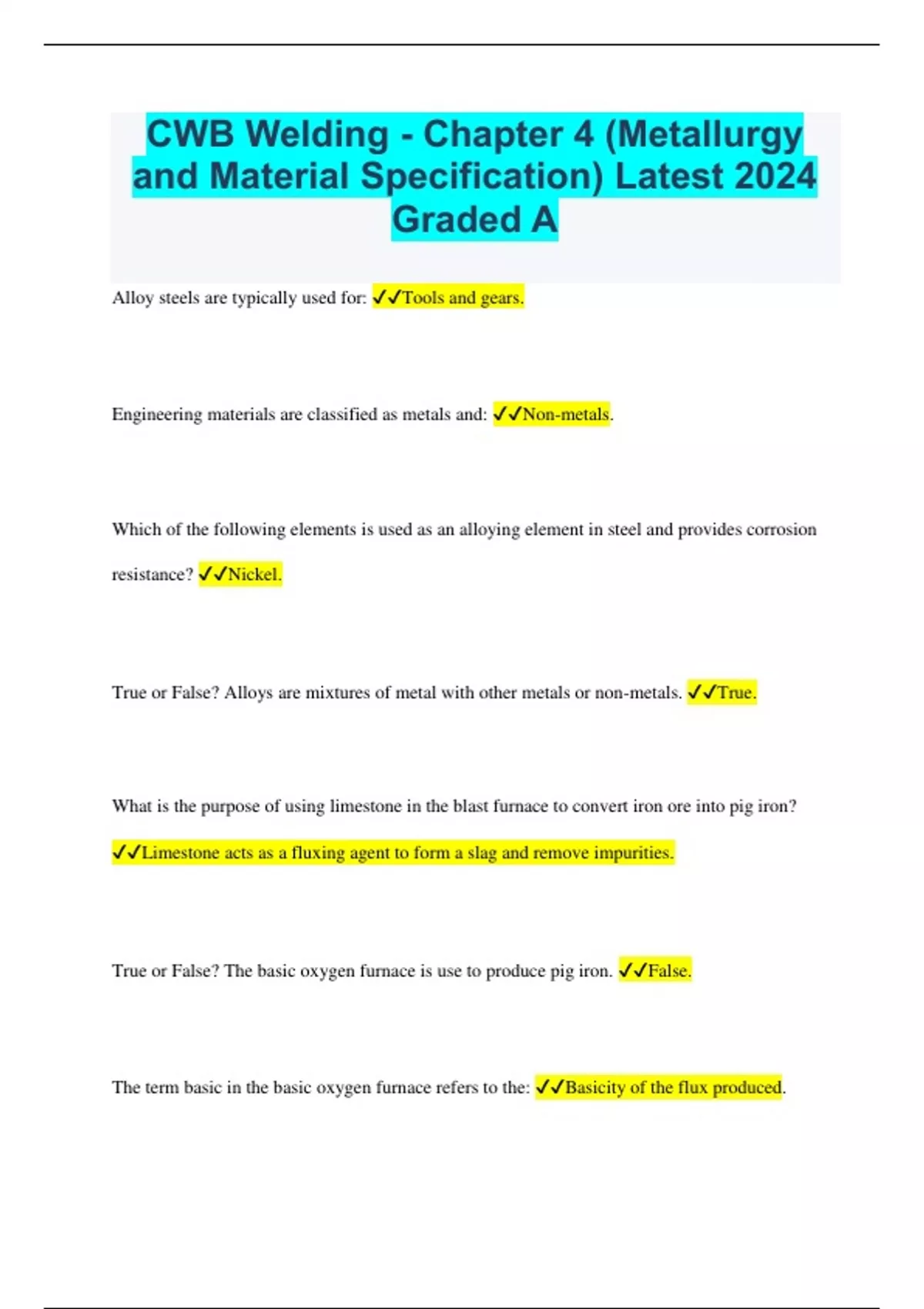 CWB Welding - Chapter 4 (Metallurgy and Material Specification) Latest 2024 Graded A

Alloy steels are typically used for: ✓✓Tools and gears.

Engineering materials are classified as metals and: ✓✓Non-metals.

Which of the following elements is used as an alloying element in steel and provides corrosion resistance? ✓✓Nickel.

True or False? Alloys are mixtures of metal with other metals or non-metals. ✓✓True.

What is the purpose of using limestone in the blast furnace to convert iron ore into pig iron? ✓✓Limestone acts as a fluxing agent to form a slag and remove impurities.

True or False? The basic oxygen furnace is use to produce pig iron. ✓✓False.

The term basic in the basic oxygen furnace refers to the: ✓✓Basicity of the flux produced.